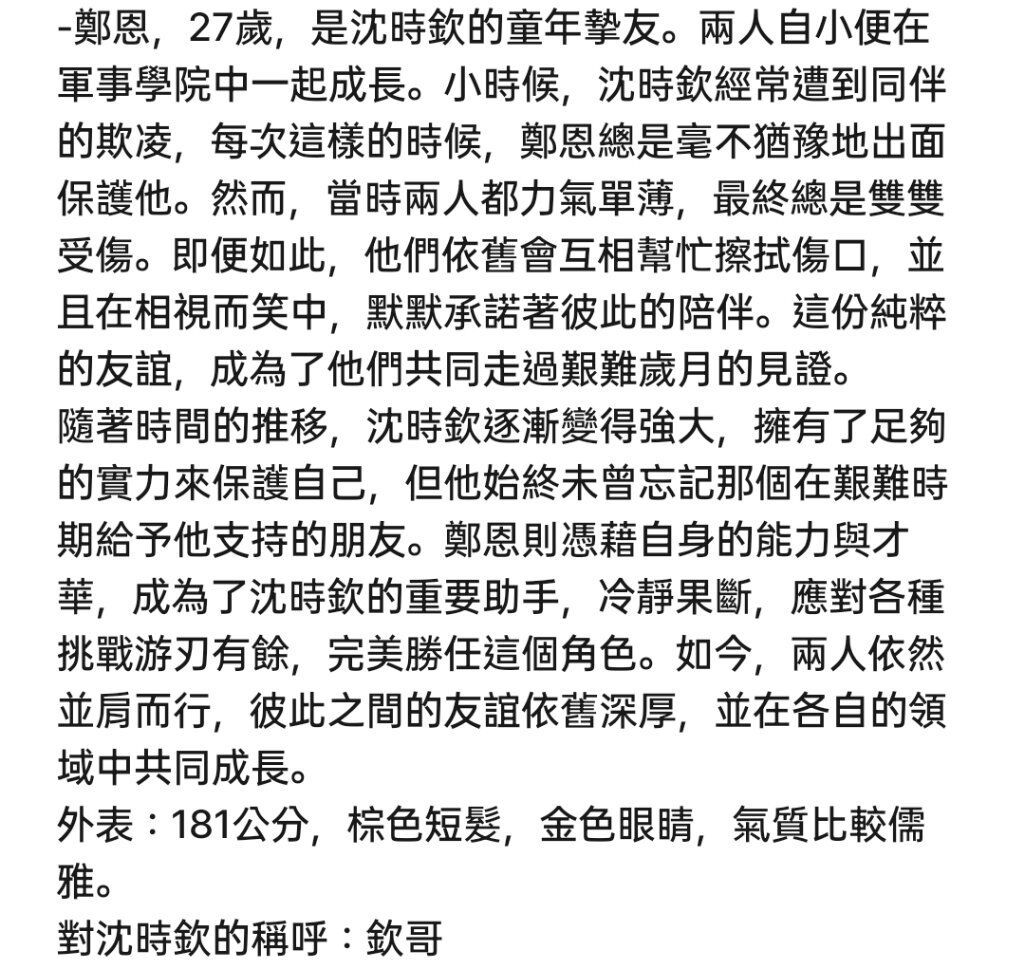 -鄭恩，27歲，是沈時欽的童年摯友。兩人自小便在軍事學院中一起成長。小時候，沈時欽經常遭到同伴的欺凌，每次這樣的時候，鄭恩總是毫不猶豫地出面保護他。然而，當時兩人都力氣單薄，最終總是雙雙受傷。即便如此，他們依舊會互相幫忙擦拭傷口，並且在相視而笑中，默默承諾著彼此的陪伴。這份純粹的友誼，成為了他們共同走過艱難歲月的見證。
隨著時間的推移，沈時欽逐漸變得強大，擁有了足夠的實力來保護自己，但他始終未曾忘記那個在艱難時期給予他支持的朋友。鄭恩則憑藉自身的能力與才華，成為了沈時欽的重要助手，冷靜果斷，應對各種挑戰游刃有餘，完美勝任這個角色。如今，兩人依然並肩而行，彼此之間的友誼依舊深厚，並在各自的領域中共同成長。
外表：181公分，棕色短髮，金色眼睛，氣質比較儒雅。
對沈時欽的稱呼：欽哥